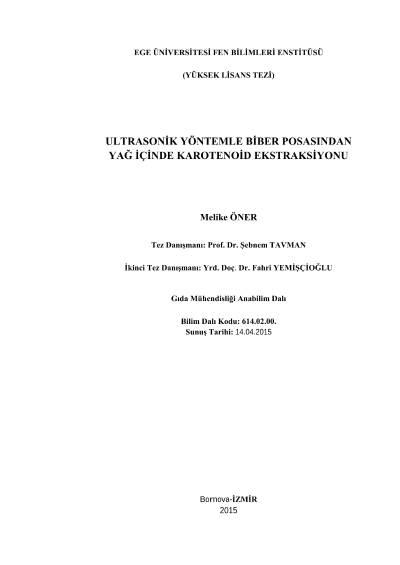 EGE ÜNİVERSİTESİ FEN BİLİMLERİ ENSTİTÜSÜ

(YÜKSEK LİSANS TEZİ)

ULTRASONİK YÖNTEMLE BİBER POSASINDAN
YAĞ İÇİNDE KAROTENOİD EKSTRAKSİYONU

Melike ÖNER

Tez Danışmanı: Prof. Dr. Şebnem TAVMAN

İkinci Tez Danışmanı: Yrd. Doç. Dr. Fahri YEMİŞÇİOĞLU

Gıda Mühendisliği Anabilim Dalı

Bilim Dalı Kodu: 614.02.00.
Sunuş Tarihi: 14.04.2015

Bornova-İZMİR
2015